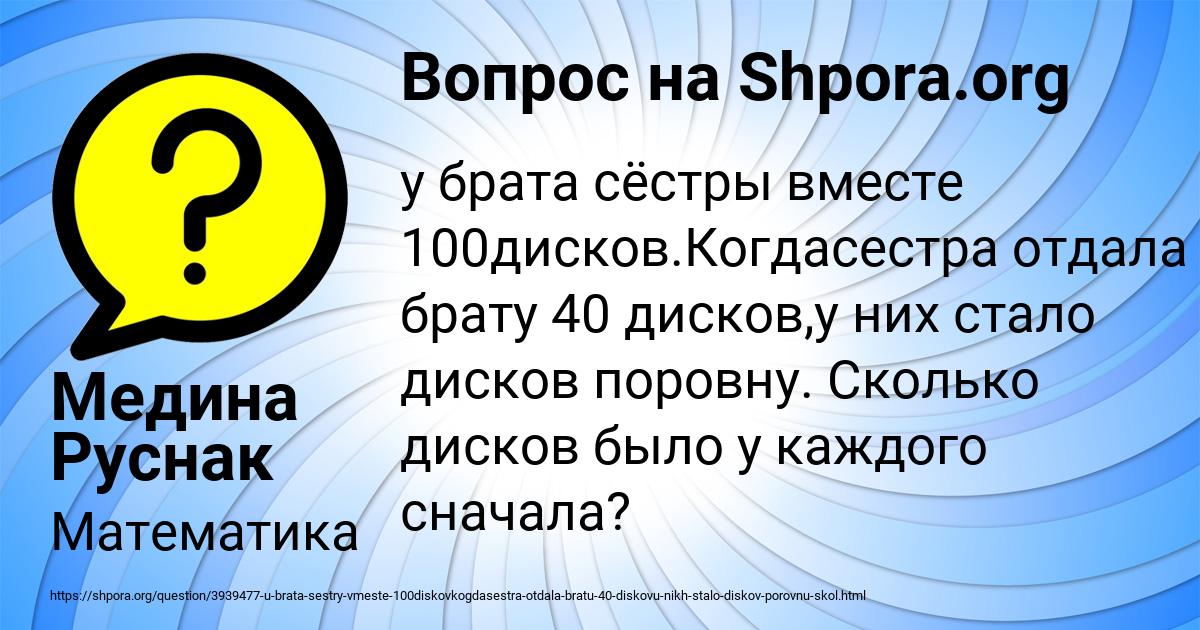 Вопрос на Shpora.org

у брата сёстры вместе 100дисков.Когдасестра отдала брату 40 дисков,у них стало дисков поровну. Сколько дисков было у каждого сначала?

Медина Руснак

Математика

https://shpora.org/question/3939477-u-brata-sestry-vmeste-100diskovkogdasestra-otdala-bratu-40-diskovu-nikh-stalo-diskov-porovnu-skol.html